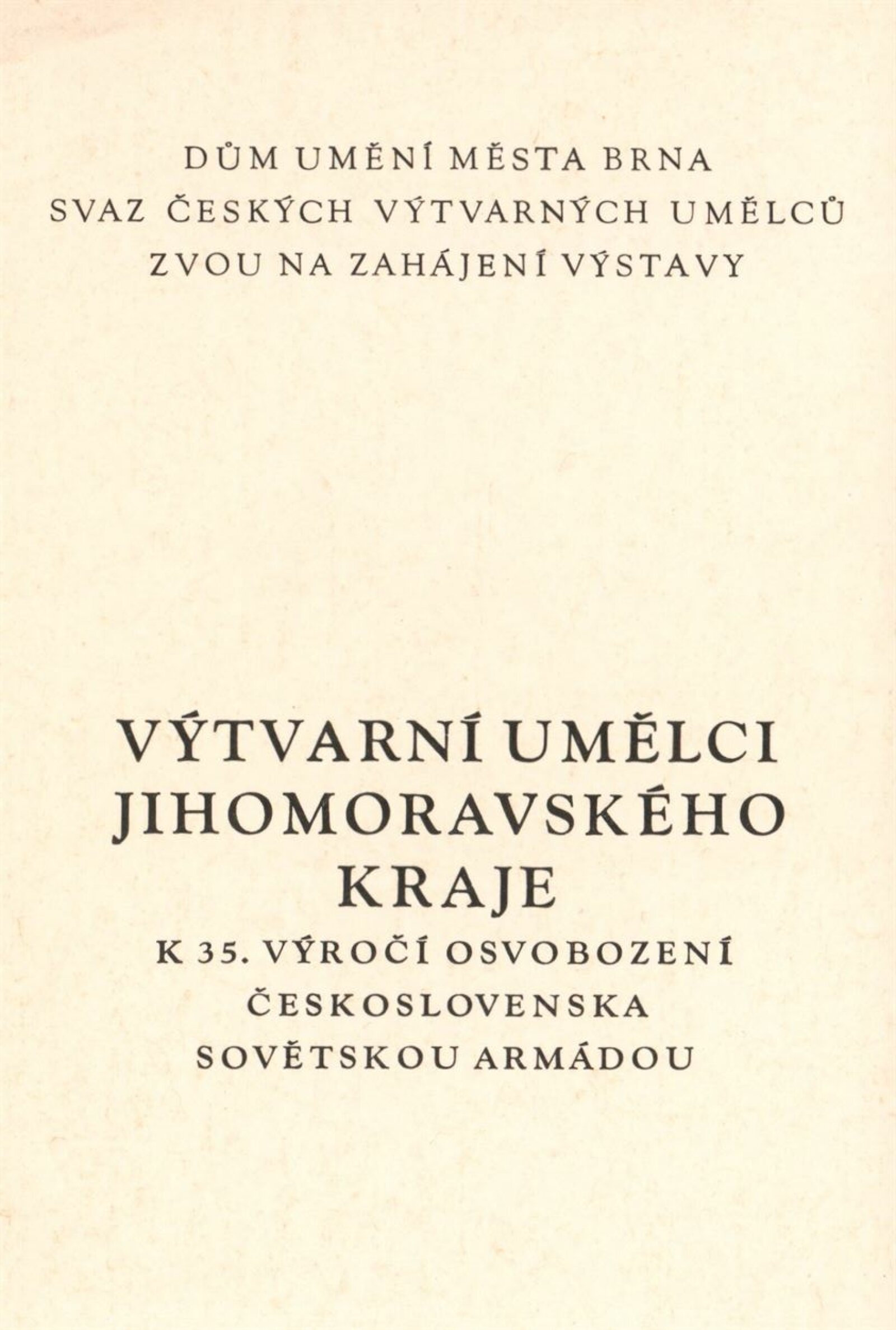 DŮM UMĚNÍ MĚSTA BRNA
SVAZ ČESKÝCH VÝTVARNÝCH UMĚLCŮ
ZVOU NA ZAHÁJENÍ VÝSTAVY

VÝTVARNÍ UMĚLCI
JIHOMORAVSKÉHO
KRAJE
K 35. VÝROČÍ OSVOBOZENÍ
ČESKOSLOVENSKA
SOVĚTSKOU ARMÁDOU